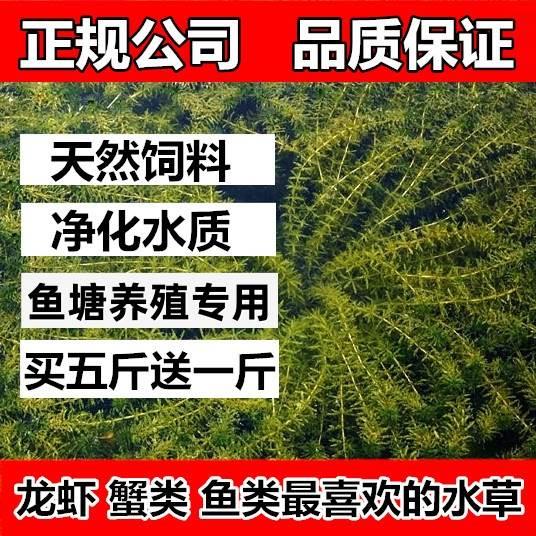 正规公司　品质保证

天然饲料

净化水质

鱼塘养殖专用

买五斤送一斤

龙虾 蟹类 鱼类最喜欢的水草